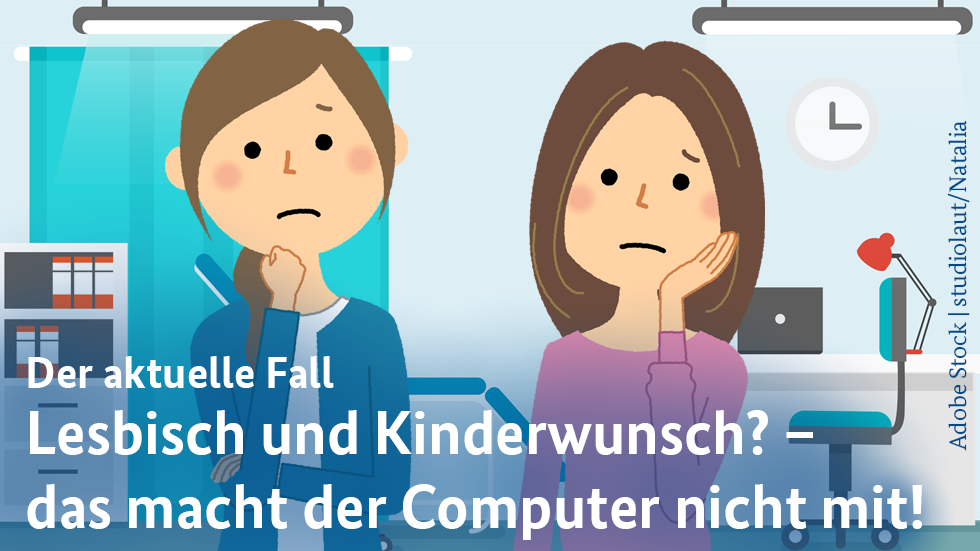 Der aktuelle Fall
Lesbisch und Kinderwunsch? – das macht der Computer nicht mit!

Adobe Stock | studiolaut/Natalia